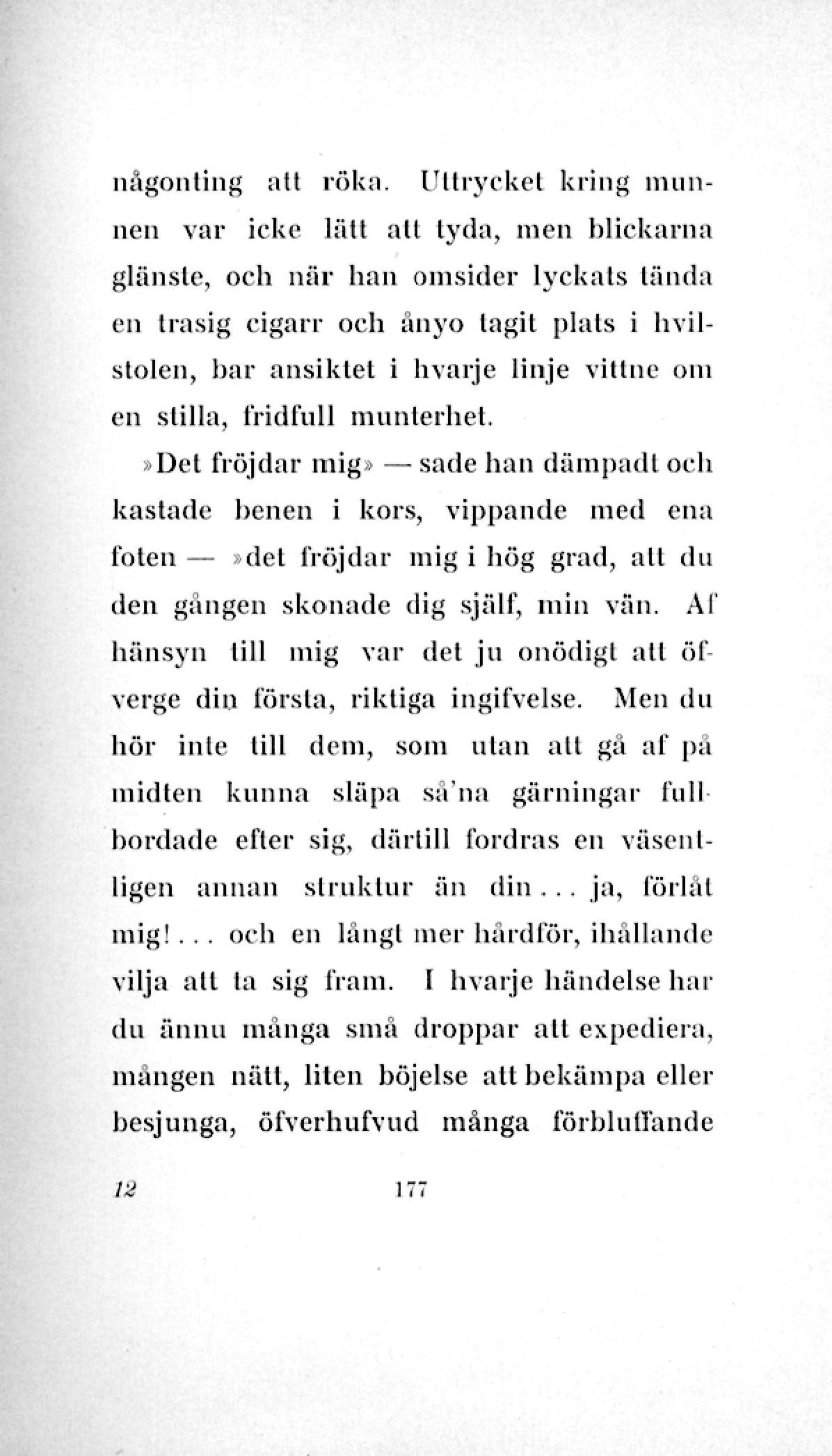 någonting att röka. Uttrycket kring munnen var icke lätt att tyda, men blickarna glänste, och när han omsider lyckats tända en trasig cigarr och ånyo tagit plats i hvilstolen, bar ansiktet i hvarje linje vittne om en stilla, fridfull munterhet.

»Det fröjdar mig» — sade han dämpadt och kastade benen i kors, vippande med ena foten — »det fröjdar mig i hög grad, att du den gången skonade dig själf, min vän. Af hänsyn till mig var det ju onödigt att öfverge din första, riktiga ingifvelse. Men du hör inte till dem, som utan att gå af på midten kunna släpa så'na gärningar fullbordade efter sig, därtill fordras en väsentligen annan struktur än din... ja, förlåt mig!... och en långt mer hårdför, ihållande vilja att ta sig fram. I hvarje händelse har du ännu många små droppar att expediera, mången nätt, liten böjelse att bekämpa eller besjunga, öfverhufvud många förbluffande

12 177